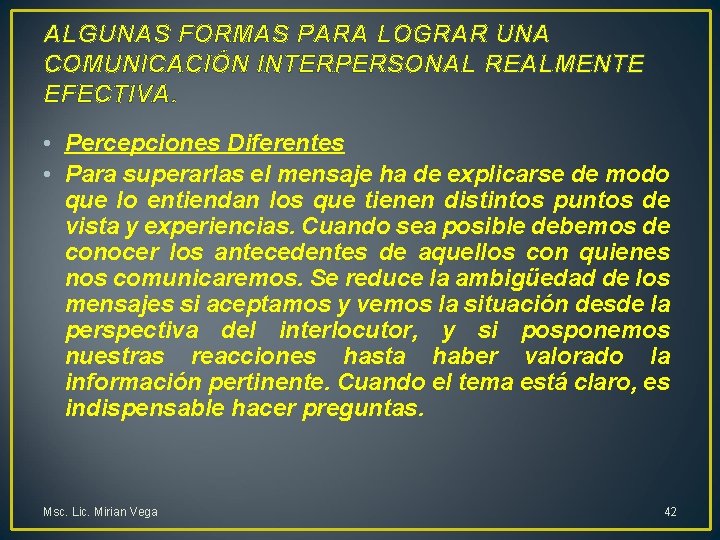 ALGUNAS FORMAS PARA LOGRAR UNA COMUNICACIÓN INTERPERSONAL REALMENTE EFECTIVA.

• Percepciones Diferentes
• Para superarlas el mensaje ha de explicarse de modo que lo entiendan los que tienen distintos puntos de vista y experiencias. Cuando sea posible debemos de conocer los antecedentes de aquellos con quienes nos comunicaremos. Se reduce la ambigüedad de los mensajes si aceptamos y vemos la situación desde la perspectiva del interlocutor, y si posponemos nuestras reacciones hasta haber valorado la información pertinente. Cuando el tema está claro, es indispensable hacer preguntas.

Msc. Lic. Mirian Vega

42